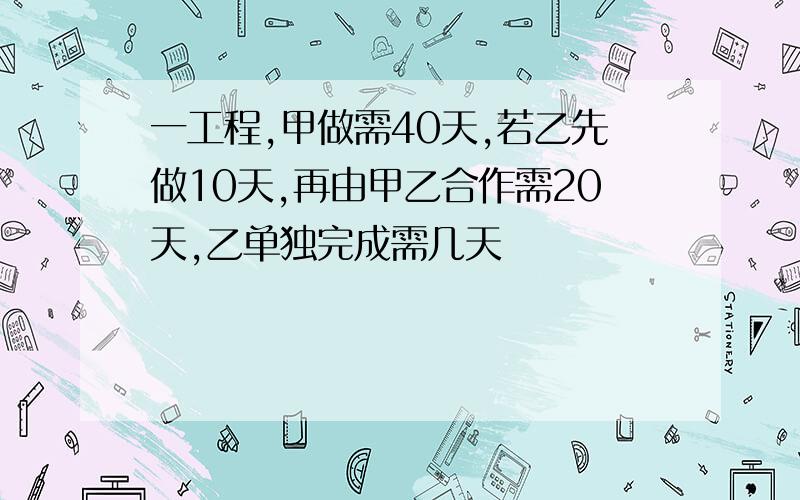 一工程,甲做需40天,若乙先做10天,再由甲乙合作需20天,乙单独完成需几天

STATIONERY